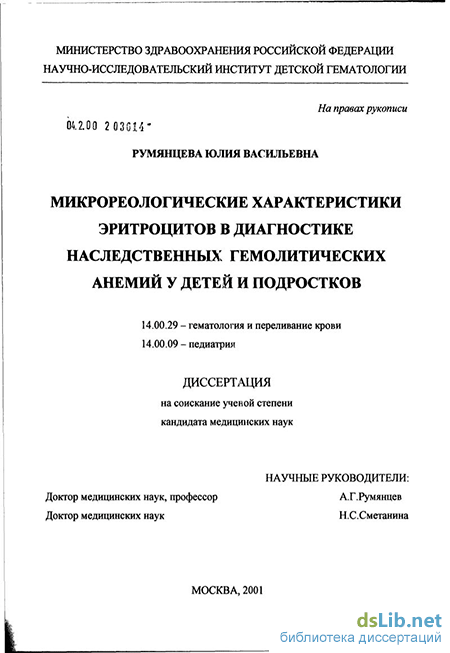 МИНИСТЕРСТВО ЗДРАВООХРАНЕНИЯ РОССИЙСКОЙ ФЕДЕРАЦИИ
НАУЧНО-ИССЛЕДОВАТЕЛЬСКИЙ ИНСТИТУТ ДЕТСКОЙ ГЕМАТОЛОГИИ

На правах рукописи

04.2.00 2 03614 -

РУМЯНЦЕВА ЮЛИЯ ВАСИЛЬЕВНА

МИКРОРЕОЛОГИЧЕСКИЕ ХАРАКТЕРИСТИКИ ЭРИТРОЦИТОВ В ДИАГНОСТИКЕ НАСЛЕДСТВЕННЫХ. ГЕМОЛИТИЧЕСКИХ АНЕМИЙ У ДЕТЕЙ И ПОДРОСТКОВ

14.00.29 – гематология и переливание крови
14.00.09 – педиатрия

ДИССЕРТАЦИЯ
на соискание ученой степени
кандидата медицинских наук

НАУЧНЫЕ РУКОВОДИТЕЛИ:
Доктор медицинских наук, профессор А.Г.Румянцев
Доктор медицинских наук Н.С.Сметанина

МОСКВА, 2001

dsLib.net
библиотека диссертаций